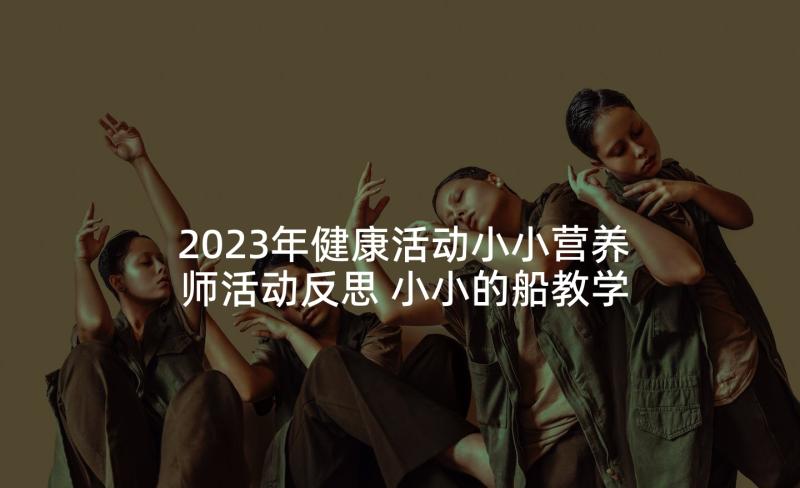 2023年健康活动小小营养师活动反思 小小的船教学